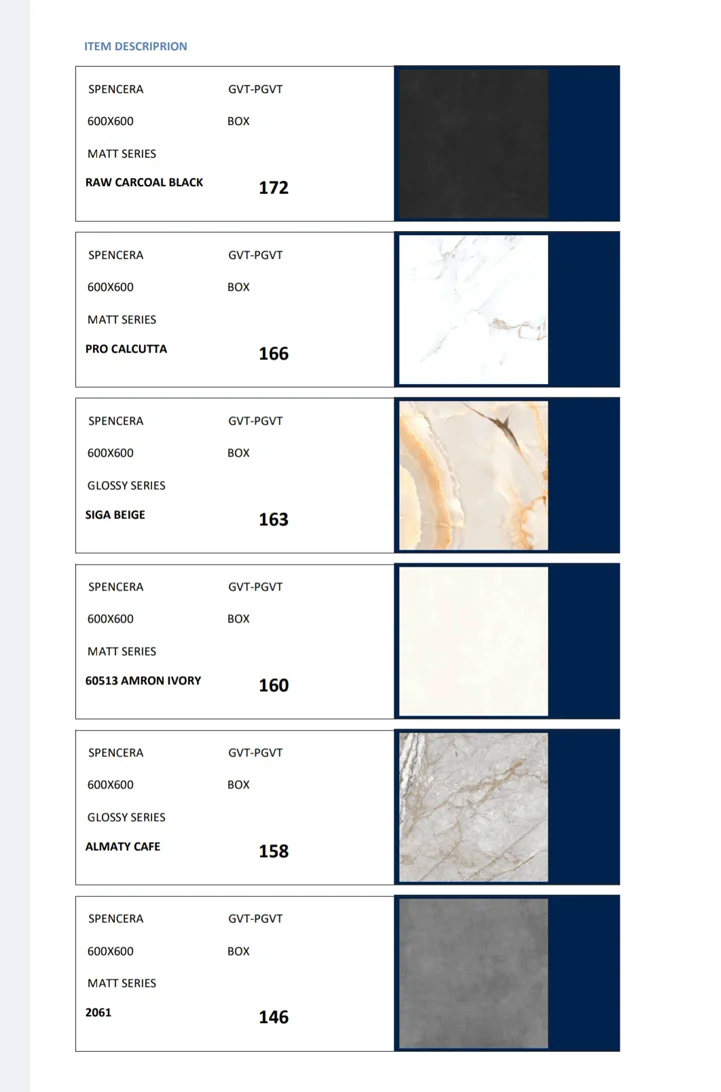 ITEM DESCRIPRION

SPENCERA GVT-PGVT
600X600 BOX
MATT SERIES
RAW CARCOAL BLACK 172

SPENCERA GVT-PGVT
600X600 BOX
MATT SERIES
PRO CALCUTTA 166

SPENCERA GVT-PGVT
600X600 BOX
GLOSSY SERIES
SIGA BEIGE 163

SPENCERA GVT-PGVT
600X600 BOX
MATT SERIES
60513 AMRON IVORY 160

SPENCERA GVT-PGVT
600X600 BOX
GLOSSY SERIES
ALMATY CAFE 158

SPENCERA GVT-PGVT
600X600 BOX
MATT SERIES
2061 146